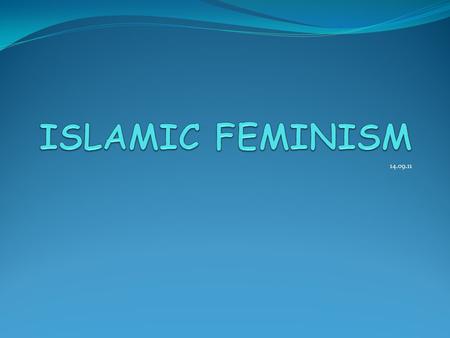 ISLAMIC FEMINISM

14.09.11